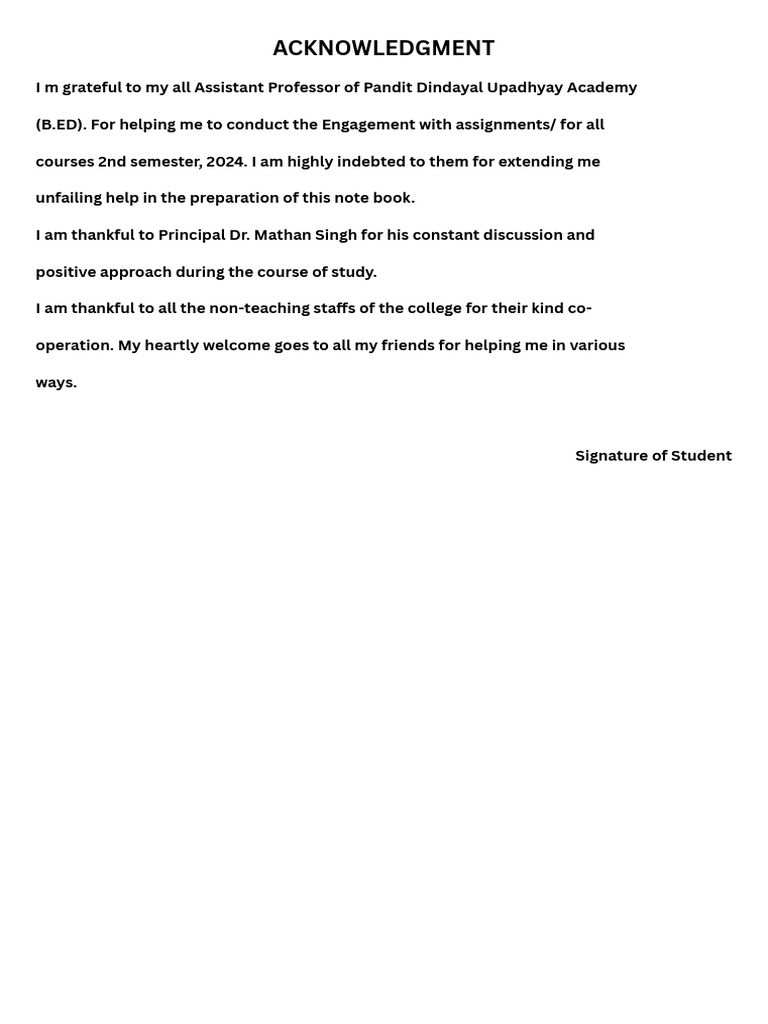 ACKNOWLEDGMENT

I m grateful to my all Assistant Professor of Pandit Dindayal Upadhyay Academy (B.ED). For helping me to conduct the Engagement with assignments/ for all courses 2nd semester, 2024. I am highly indebted to them for extending me unfailing help in the preparation of this note book.

I am thankful to Principal Dr. Mathan Singh for his constant discussion and positive approach during the course of study.

I am thankful to all the non-teaching staffs of the college for their kind co-operation. My heartly welcome goes to all my friends for helping me in various ways.

Signature of Student